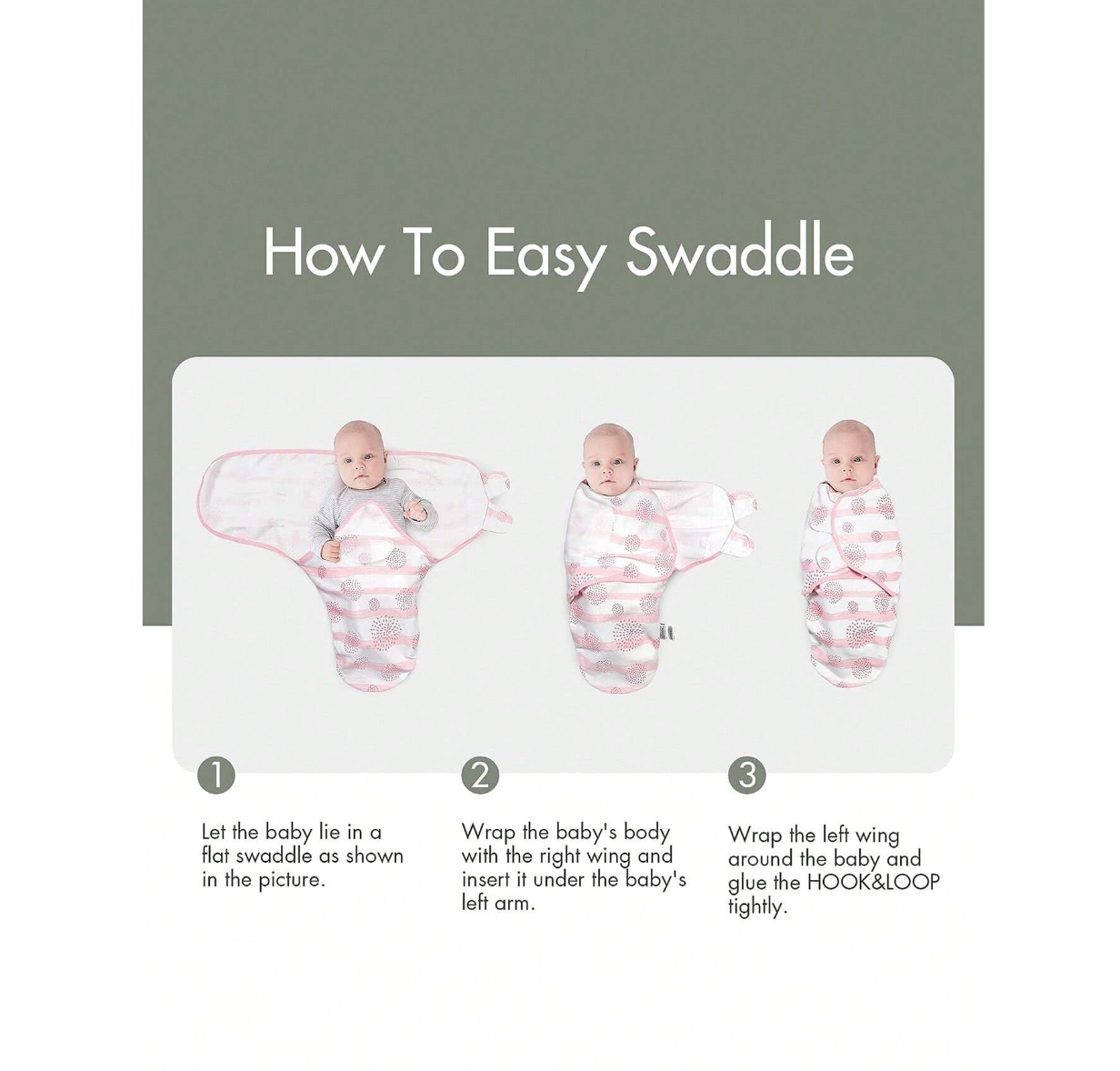 How To Easy Swaddle

1

Let the baby lie in a flat swaddle as shown in the picture.

2

Wrap the baby's body with the right wing and insert it under the baby's left arm.

3

Wrap the left wing around the baby and glue the HOOK&LOOP tightly.